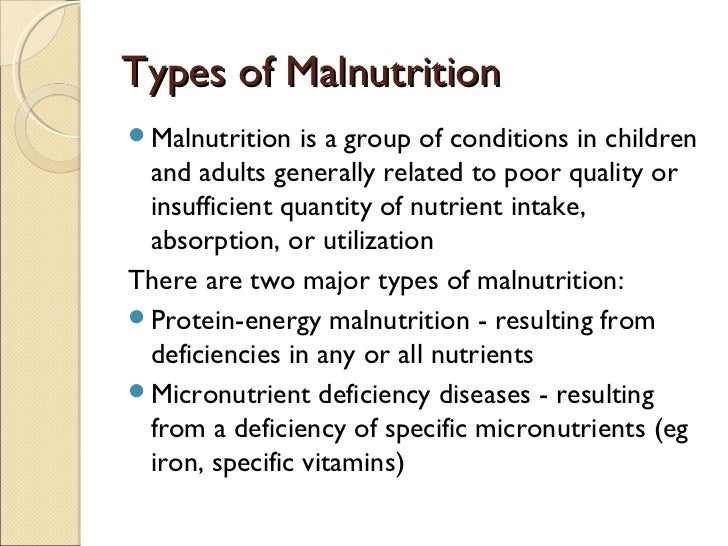 Types of Malnutrition

• Malnutrition is a group of conditions in children and adults generally related to poor quality or insufficient quantity of nutrient intake, absorption, or utilization

There are two major types of malnutrition:

• Protein-energy malnutrition - resulting from deficiencies in any or all nutrients

• Micronutrient deficiency diseases - resulting from a deficiency of specific micronutrients (eg iron, specific vitamins)